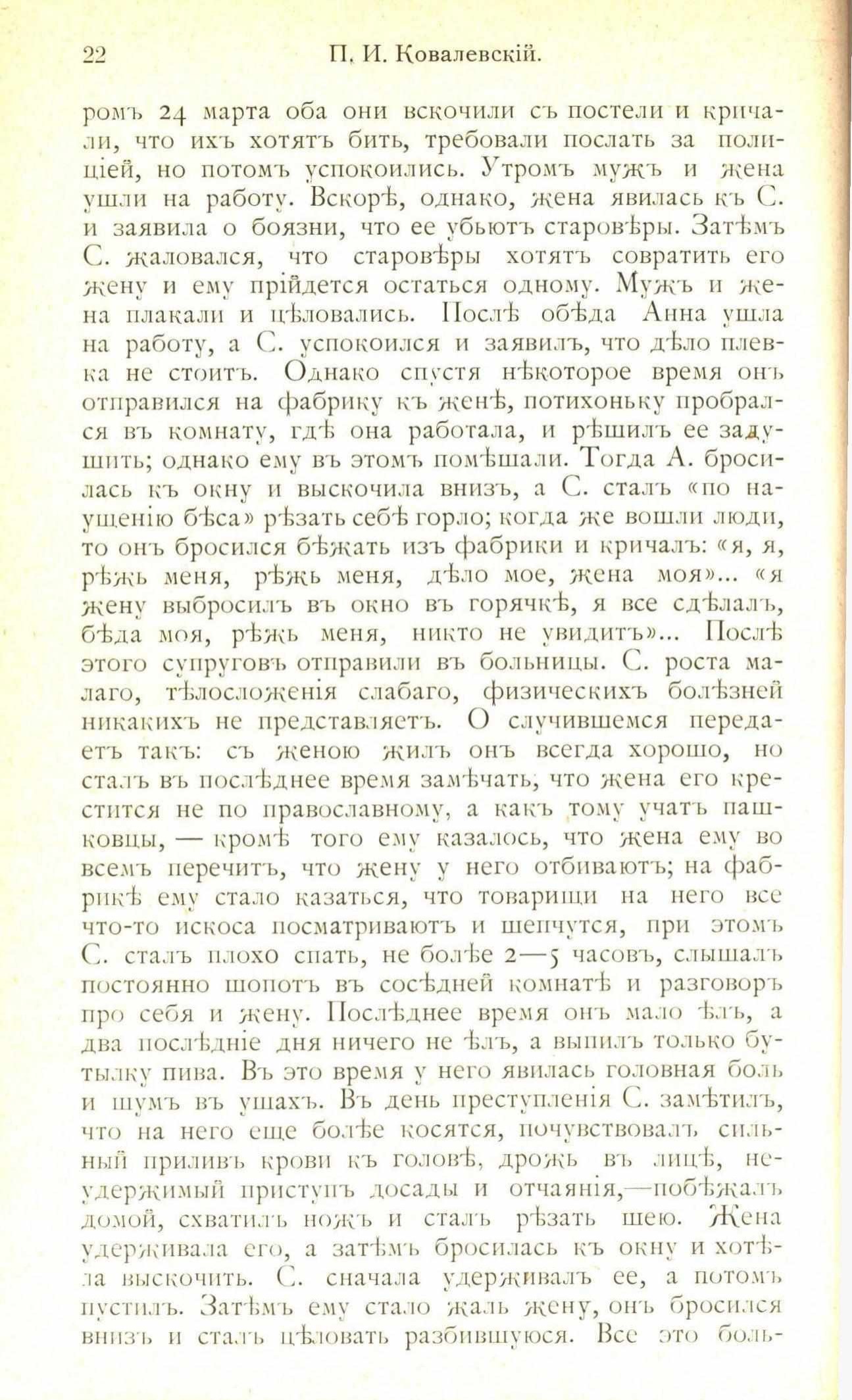 22 П. И. Ковалевскій.

ромъ 24 марта оба они вскочили съ постели и кричали, что ихъ хотятъ бить, требовали послать за полиціей, но потомъ успокоились. Утромъ мужъ и жена ушли на работу. Вскорѣ, однако, жена явилась къ С. и заявила о боязни, что ее убьютъ старовѣры. Затѣмъ С. жаловался, что старовѣры хотятъ совратить его жену и ему прійдется остаться одному. Мужъ и жена плакали и цѣловались. Послѣ обѣда Анна ушла на работу, а С. успокоился и заявилъ, что дѣло плевка не стоитъ. Однако спустя нѣкоторое время онъ отправился на фабрику къ женѣ, потихоньку пробрался въ комнату, гдѣ она работала, и рѣшилъ ее задушить; однако ему въ этомъ помѣшали. Тогда А. бросилась къ окну и выскочила внизъ, а С. сталъ «по наущенію бѣса» рѣзать себѣ горло; когда же вошли люди, то онъ бросился бѣжать изъ фабрики и кричалъ: «я, я, рѣжь меня, рѣжь меня, дѣло мое, жена моя»... «я жену выбросилъ въ окно въ горячкѣ, я все сдѣлалъ, бѣда моя, рѣжь меня, никто не увидитъ»... Послѣ этого супруговъ отправили въ больницы. С. роста малаго, тѣлосложенія слабаго, физическихъ болѣзней никакихъ не представляетъ. О случившемся передаетъ такъ: съ женою жилъ онъ всегда хорошо, но сталъ въ послѣднее время замѣчать, что жена его крестится не по православному, а какъ тому учатъ пашковцы, — кромѣ того ему казалось, что жена ему во всемъ перечитъ, что жену у него отбиваютъ; на фабрикѣ ему стало казаться, что товарищи на него все что-то искоса посматриваютъ и шепчутся, при этомъ С. сталъ плохо спать, не болѣе 2—5 часовъ, слышалъ постоянно шопотъ въ сосѣдней комнатѣ и разговоръ про себя и жену. Послѣднее время онъ мало ѣлъ, а два послѣдніе дня ничего не ѣлъ, а выпилъ только бутылку пива. Въ это время у него явилась головная боль и шумъ въ ушахъ. Въ день преступленія С. замѣтилъ, что на него еще болѣе косятся, почувствовалъ сильный приливъ крови къ головѣ, дрожь въ лицѣ, неудержимый приступъ досады и отчаянія,—побѣжалъ домой, схватилъ ножъ и сталъ рѣзать шею. Жена удерживала его, а затѣмъ бросилась къ окну и хотѣла выскочить. С. сначала удерживалъ ее, а потомъ пустилъ. Затѣмъ ему стало жаль жену, онъ бросился внизъ и сталъ цѣловать разбившуюся. Все это боль-